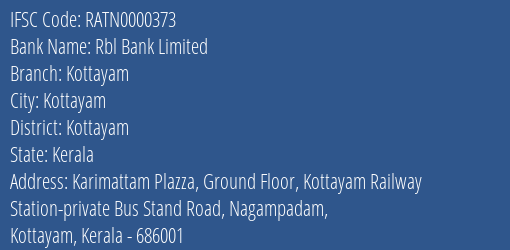 IFSC Code: RATN0000373
Bank Name: Rbl Bank Limited
Branch: Kottayam
City: Kottayam
District: Kottayam
State: Kerala
Address: Karimattam Plazza, Ground Floor, Kottayam Railway Station-private Bus Stand Road, Nagampadam, Kottayam, Kerala - 686001